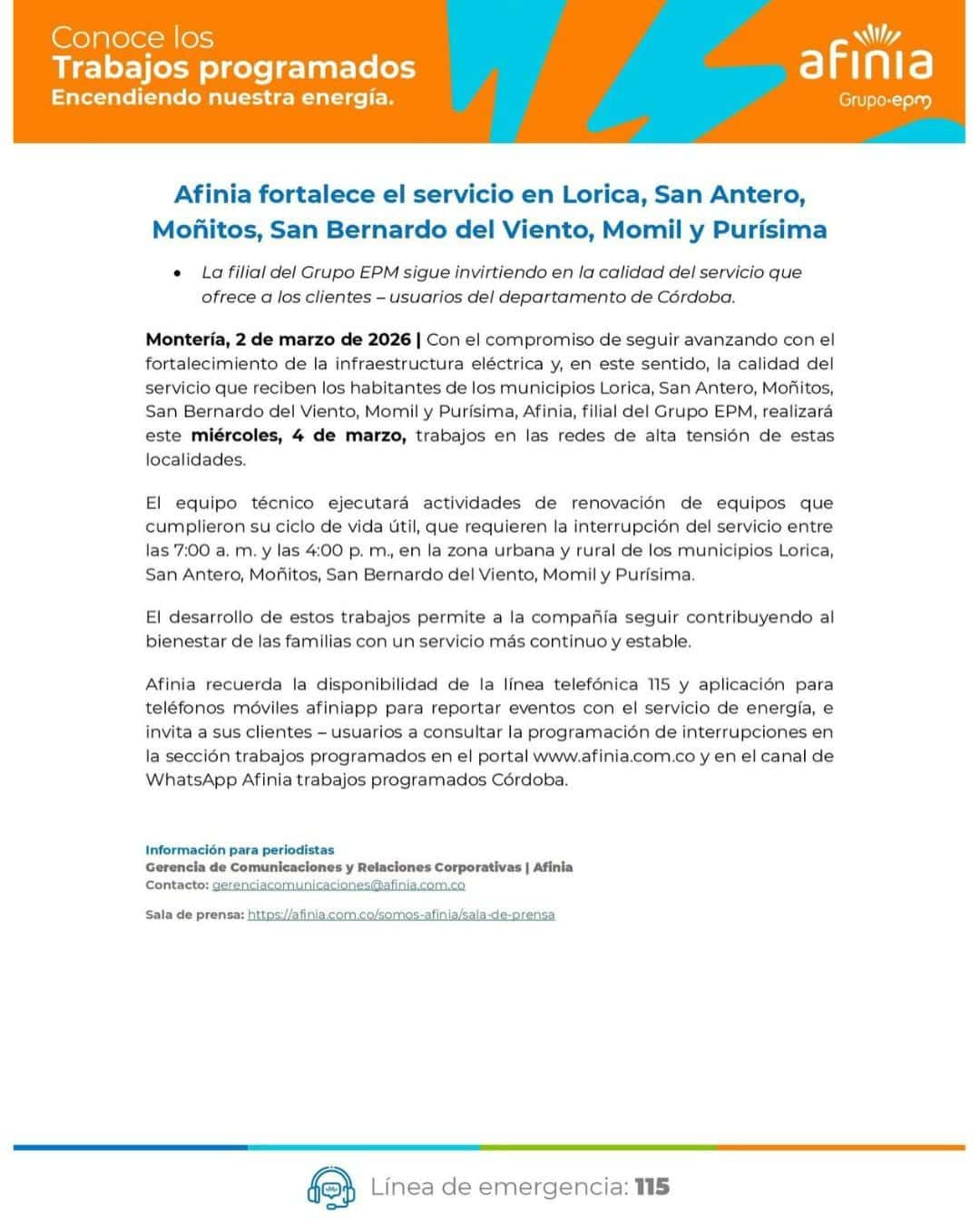 Conoce los
Trabajos programados
Encendiendo nuestra energía.

afinia
Grupo·epm

Afinia fortalece el servicio en Lorica, San Antero, Moñitos, San Bernardo del Viento, Momil y Purísima

• La filial del Grupo EPM sigue invirtiendo en la calidad del servicio que ofrece a los clientes – usuarios del departamento de Córdoba.

Montería, 2 de marzo de 2026 | Con el compromiso de seguir avanzando con el fortalecimiento de la infraestructura eléctrica y, en este sentido, la calidad del servicio que reciben los habitantes de los municipios Lorica, San Antero, Moñitos, San Bernardo del Viento, Momil y Purísima, Afinia, filial del Grupo EPM, realizará este miércoles, 4 de marzo, trabajos en las redes de alta tensión de estas localidades.

El equipo técnico ejecutará actividades de renovación de equipos que cumplieron su ciclo de vida útil, que requieren la interrupción del servicio entre las 7:00 a. m. y las 4:00 p. m., en la zona urbana y rural de los municipios Lorica, San Antero, Moñitos, San Bernardo del Viento, Momil y Purísima.

El desarrollo de estos trabajos permite a la compañía seguir contribuyendo al bienestar de las familias con un servicio más continuo y estable.

Afinia recuerda la disponibilidad de la línea telefónica 115 y aplicación para teléfonos móviles afiniapp para reportar eventos con el servicio de energía, e invita a sus clientes – usuarios a consultar la programación de interrupciones en la sección trabajos programados en el portal www.afinia.com.co y en el canal de WhatsApp Afinia trabajos programados Córdoba.

Información para periodistas
Gerencia de Comunicaciones y Relaciones Corporativas | Afinia
Contacto: gerenciacomunicaciones@afinia.com.co

Sala de prensa: https://afinia.com.co/somos-afinia/sala-de-prensa

Línea de emergencia: 115